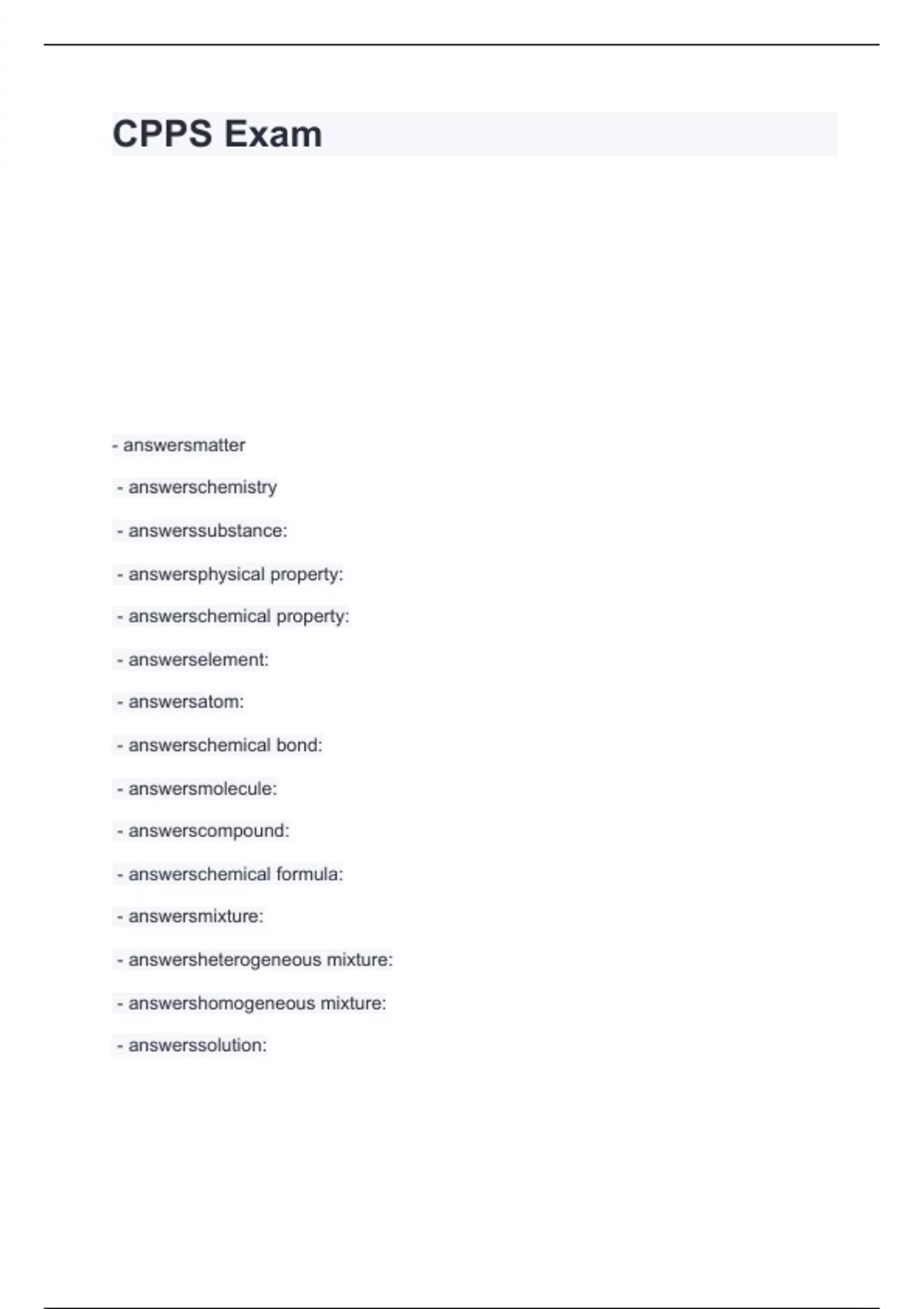 CPPS Exam

- answersmatter

- answerschemistry

- answerssubstance:

- answersphysical property:

- answerschemical property:

- answerselement:

- answersatom:

- answerschemical bond:

- answersmolecule:

- answerscompound:

- answerschemical formula:

- answersmixture:

- answersheterogeneous mixture:

- answershomogeneous mixture:

- answerssolution: